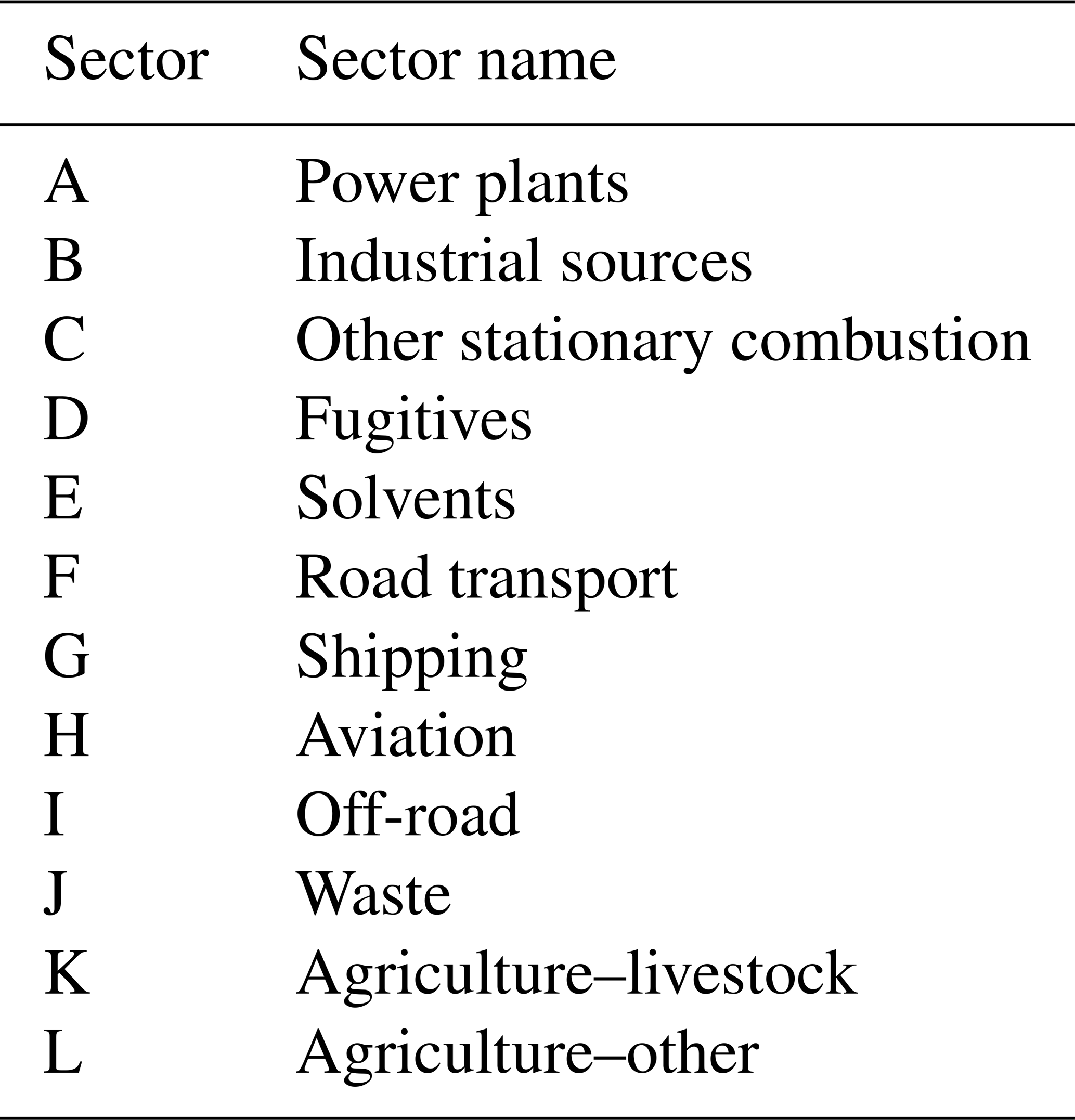 | Sector | Sector name |
|---|---|
| A | Power plants |
| B | Industrial sources |
| C | Other stationary combustion |
| D | Fugitives |
| E | Solvents |
| F | Road transport |
| G | Shipping |
| H | Aviation |
| I | Off-road |
| J | Waste |
| K | Agriculture–livestock |
| L | Agriculture–other |